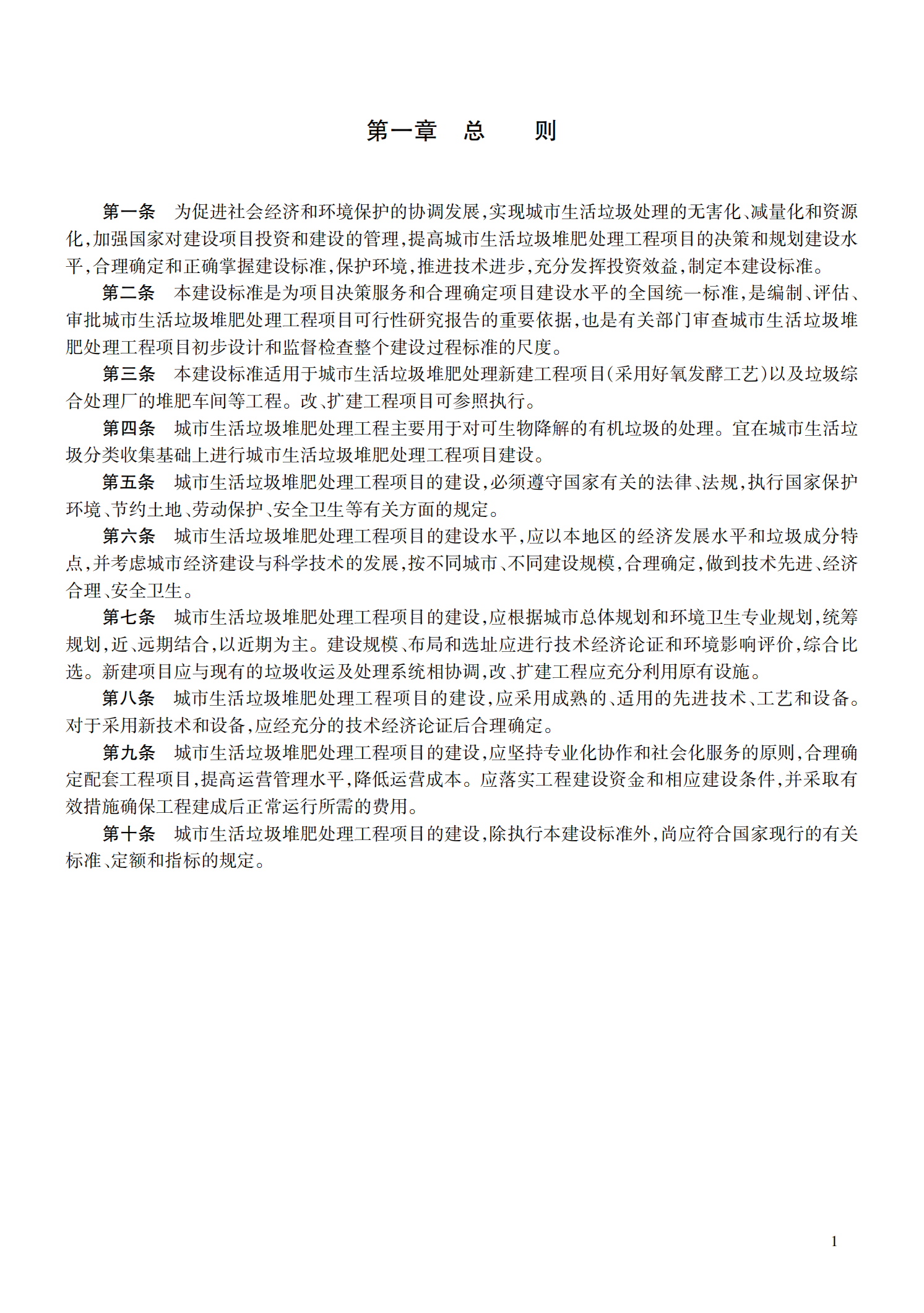 第一章　总　　则

第一条　为促进社会经济和环境保护的协调发展,实现城市生活垃圾处理的无害化、减量化和资源化,加强国家对建设项目投资和建设的管理,提高城市生活垃圾堆肥处理工程项目的决策和规划建设水平,合理确定和正确掌握建设标准,保护环境,推进技术进步,充分发挥投资效益,制定本建设标准。

第二条　本建设标准是为项目决策服务和合理确定项目建设水平的全国统一标准,是编制、评估、审批城市生活垃圾堆肥处理工程项目可行性研究报告的重要依据,也是有关部门审查城市生活垃圾堆肥处理工程项目初步设计和监督检查整个建设过程标准的尺度。

第三条　本建设标准适用于城市生活垃圾堆肥处理新建工程项目(采用好氧发酵工艺)以及垃圾综合处理厂的堆肥车间等工程。改、扩建工程项目可参照执行。

第四条　城市生活垃圾堆肥处理工程主要用于对可生物降解的有机垃圾的处理。宜在城市生活垃圾分类收集基础上进行城市生活垃圾堆肥处理工程项目建设。

第五条　城市生活垃圾堆肥处理工程项目的建设,必须遵守国家有关的法律、法规,执行国家保护环境、节约土地、劳动保护、安全卫生等有关方面的规定。

第六条　城市生活垃圾堆肥处理工程项目的建设水平,应以本地区的经济发展水平和垃圾成分特点,并考虑城市经济建设与科学技术的发展,按不同城市、不同建设规模,合理确定,做到技术先进、经济合理、安全卫生。

第七条　城市生活垃圾堆肥处理工程项目的建设,应根据城市总体规划和环境卫生专业规划,统筹规划,近、远期结合,以近期为主。建设规模、布局和选址应进行技术经济论证和环境影响评价,综合比选。新建项目应与现有的垃圾收运及处理系统相协调,改、扩建工程应充分利用原有设施。

第八条　城市生活垃圾堆肥处理工程项目的建设,应采用成熟的、适用的先进技术、工艺和设备。对于采用新技术和设备,应经充分的技术经济论证后合理确定。

第九条　城市生活垃圾堆肥处理工程项目的建设,应坚持专业化协作和社会化服务的原则,合理确定配套工程项目,提高运营管理水平,降低运营成本。应落实工程建设资金和相应建设条件,并采取有效措施确保工程建成后正常运行所需的费用。

第十条　城市生活垃圾堆肥处理工程项目的建设,除执行本建设标准外,尚应符合国家现行的有关标准、定额和指标的规定。

1